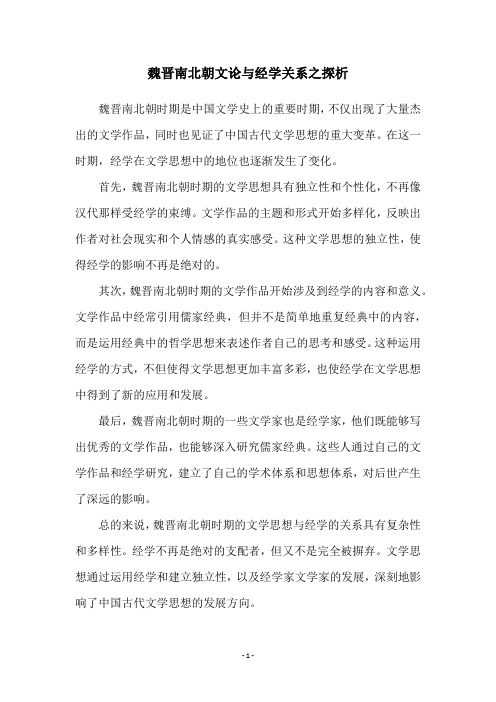 魏晋南北朝文论与经学关系之探析

魏晋南北朝时期是中国文学史上的重要时期，不仅出现了大量杰出的文学作品，同时也见证了中国古代文学思想的重大变革。在这一时期，经学在文学思想中的地位也逐渐发生了变化。

首先，魏晋南北朝时期的文学思想具有独立性和个性化，不再像汉代那样受经学的束缚。文学作品的主题和形式开始多样化，反映出作者对社会现实和个人情感的真实感受。这种文学思想的独立性，使得经学的影响不再是绝对的。

其次，魏晋南北朝时期的文学作品开始涉及到经学的内容和意义。文学作品中经常引用儒家经典，但并不是简单地重复经典中的内容，而是运用经典中的哲学思想来表述作者自己的思考和感受。这种运用经学的方式，不但使得文学思想更加丰富多彩，也使经学在文学思想中得到了新的应用和发展。

最后，魏晋南北朝时期的一些文学家也是经学家，他们既能够写出优秀的文学作品，也能够深入研究儒家经典。这些人通过自己的文学作品和经学研究，建立了自己的学术体系和思想体系，对后世产生了深远的影响。

总的来说，魏晋南北朝时期的文学思想与经学的关系具有复杂性和多样性。经学不再是绝对的支配者，但又不是完全被摒弃。文学思想通过运用经学和建立独立性，以及经学家文学家的发展，深刻地影响了中国古代文学思想的发展方向。

- 1 -